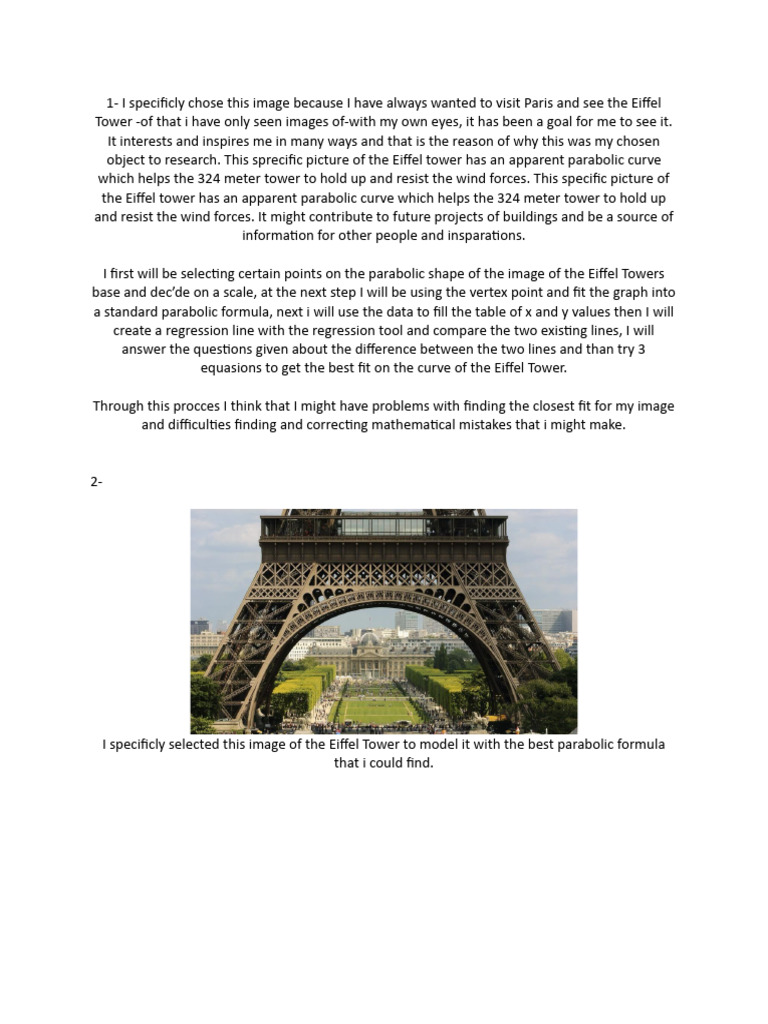 1- I specificly chose this image because I have always wanted to visit Paris and see the Eiffel Tower -of that i have only seen images of-with my own eyes, it has been a goal for me to see it. It interests and inspires me in many ways and that is the reason of why this was my chosen object to research. This sprecific picture of the Eiffel tower has an apparent parabolic curve which helps the 324 meter tower to hold up and resist the wind forces. This specific picture of the Eiffel tower has an apparent parabolic curve which helps the 324 meter tower to hold up and resist the wind forces. It might contribute to future projects of buildings and be a source of information for other people and insparations.

I first will be selecting certain points on the parabolic shape of the image of the Eiffel Towers base and dec'de on a scale, at the next step I will be using the vertex point and fit the graph into a standard parabolic formula, next i will use the data to fill the table of x and y values then I will create a regression line with the regression tool and compare the two existing lines, I will answer the questions given about the difference between the two lines and than try 3 equasions to get the best fit on the curve of the Eiffel Tower.

Through this procces I think that I might have problems with finding the closest fit for my image and difficulties finding and correcting mathematical mistakes that i might make.

2-

I specificly selected this image of the Eiffel Tower to model it with the best parabolic formula that i could find.